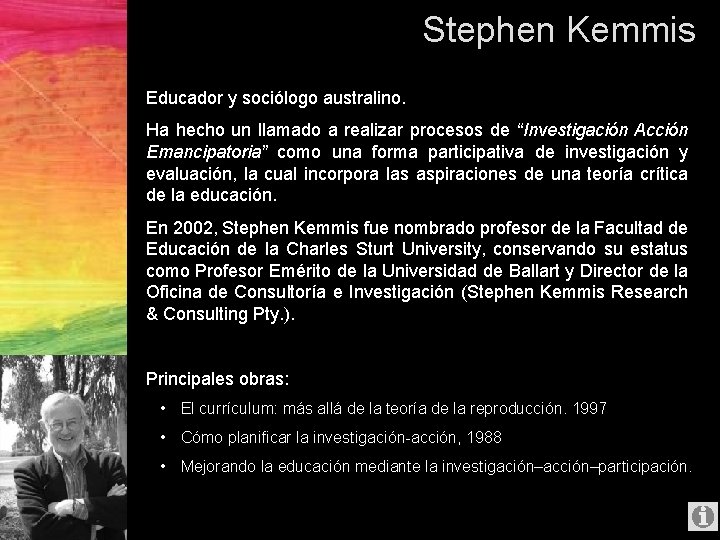 Stephen Kemmis

Educador y sociólogo australino.

Ha hecho un llamado a realizar procesos de "Investigación Acción Emancipatoria" como una forma participativa de investigación y evaluación, la cual incorpora las aspiraciones de una teoría crítica de la educación.

En 2002, Stephen Kemmis fue nombrado profesor de la Facultad de Educación de la Charles Sturt University, conservando su estatus como Profesor Emérito de la Universidad de Ballart y Director de la Oficina de Consultoría e Investigación (Stephen Kemmis Research & Consulting Pty.).

Principales obras:

• El currículum: más allá de la teoría de la reproducción. 1997
• Cómo planificar la investigación-acción, 1988
• Mejorando la educación mediante la investigación–acción–participación.